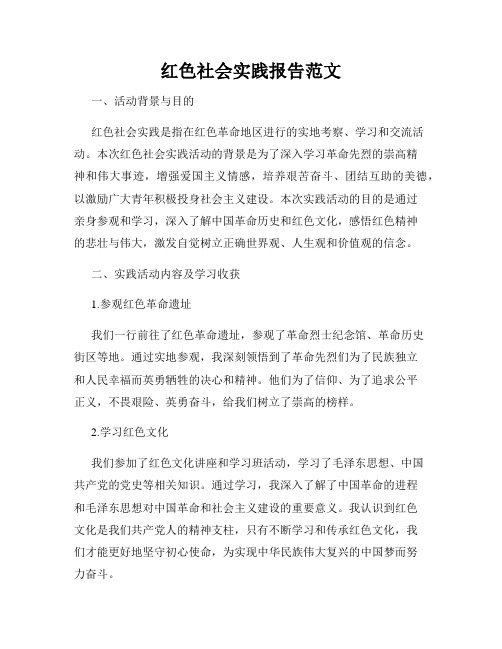 红色社会实践报告范文

一、活动背景与目的

红色社会实践是指在红色革命地区进行的实地考察、学习和交流活动。本次红色社会实践活动的背景是为了深入学习革命先烈的崇高精神和伟大事迹，增强爱国主义情感，培养艰苦奋斗、团结互助的美德，以激励广大青年积极投身社会主义建设。本次实践活动的目的是通过亲身参观和学习，深入了解中国革命历史和红色文化，感悟红色精神的悲壮与伟大，激发自觉树立正确世界观、人生观和价值观的信念。

二、实践活动内容及学习收获

1.参观红色革命遗址

我们一行前往了红色革命遗址，参观了革命烈士纪念馆、革命历史街区等地。通过实地参观，我深刻领悟到了革命先烈们为了民族独立和人民幸福而英勇牺牲的决心和精神。他们为了信仰、为了追求公平正义，不畏艰险、英勇奋斗，给我们树立了崇高的榜样。

2.学习红色文化

我们参加了红色文化讲座和学习班活动，学习了毛泽东思想、中国共产党的党史等相关知识。通过学习，我深入了解了中国革命的进程和毛泽东思想对中国革命和社会主义建设的重要意义。我认识到红色文化是我们共产党人的精神支柱，只有不断学习和传承红色文化，我们才能更好地坚守初心使命，为实现中华民族伟大复兴的中国梦而努力奋斗。